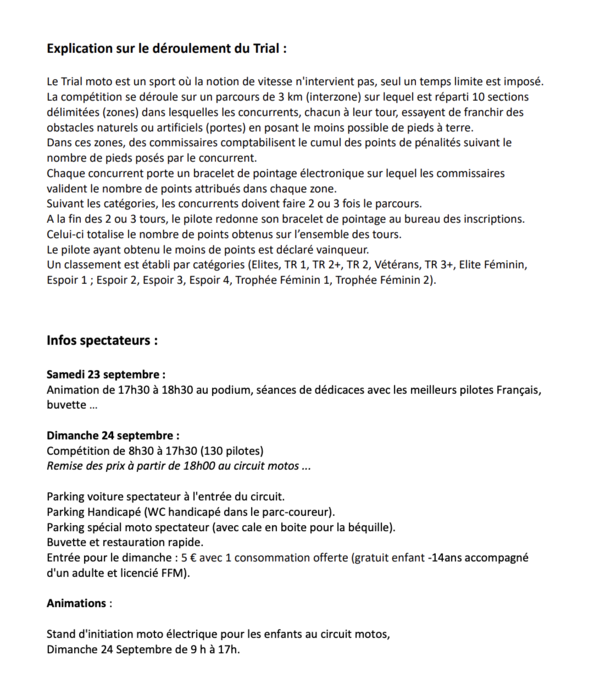 Explication sur le déroulement du Trial :

Le Trial moto est un sport où la notion de vitesse n'intervient pas, seul un temps limite est imposé.
La compétition se déroule sur un parcours de 3 km (interzone) sur lequel est réparti 10 sections délimitées (zones) dans lesquelles les concurrents, chacun à leur tour, essayent de franchir des obstacles naturels ou artificiels (portes) en posant le moins possible de pieds à terre.
Dans ces zones, des commissaires comptabilisent le cumul des points de pénalités suivant le nombre de pieds posés par le concurrent.
Chaque concurrent porte un bracelet de pointage électronique sur lequel les commissaires valident le nombre de points attribués dans chaque zone.
Suivant les catégories, les concurrents doivent faire 2 ou 3 fois le parcours.
A la fin des 2 ou 3 tours, le pilote redonne son bracelet de pointage au bureau des inscriptions.
Celui-ci totalise le nombre de points obtenus sur l'ensemble des tours.
Le pilote ayant obtenu le moins de points est déclaré vainqueur.
Un classement est établi par catégories (Elites, TR 1, TR 2+, TR 2, Vétérans, TR 3+, Elite Féminin, Espoir 1 ; Espoir 2, Espoir 3, Espoir 4, Trophée Féminin 1, Trophée Féminin 2).

Infos spectateurs :

Samedi 23 septembre :
Animation de 17h30 à 18h30 au podium, séances de dédicaces avec les meilleurs pilotes Français, buvette ...

Dimanche 24 septembre :
Compétition de 8h30 à 17h30 (130 pilotes)
Remise des prix à partir de 18h00 au circuit motos ...

Parking voiture spectateur à l'entrée du circuit.
Parking Handicapé (WC handicapé dans le parc-coureur).
Parking spécial moto spectateur (avec cale en boite pour la béquille).
Buvette et restauration rapide.
Entrée pour le dimanche : 5 € avec 1 consommation offerte (gratuit enfant -14ans accompagné d'un adulte et licencié FFM).

Animations :

Stand d'initiation moto électrique pour les enfants au circuit motos,
Dimanche 24 Septembre de 9 h à 17h.